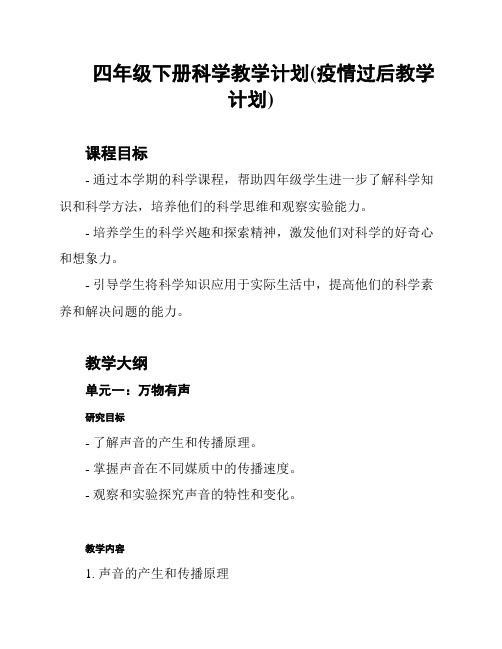 四年级下册科学教学计划(疫情过后教学计划)

课程目标

- 通过本学期的科学课程，帮助四年级学生进一步了解科学知识和科学方法，培养他们的科学思维和观察实验能力。

- 培养学生的科学兴趣和探索精神，激发他们对科学的好奇心和想象力。

- 引导学生将科学知识应用于实际生活中，提高他们的科学素养和解决问题的能力。

教学大纲

单元一：万物有声

研究目标

- 了解声音的产生和传播原理。

- 掌握声音在不同媒质中的传播速度。

- 观察和实验探究声音的特性和变化。

教学内容

1. 声音的产生和传播原理